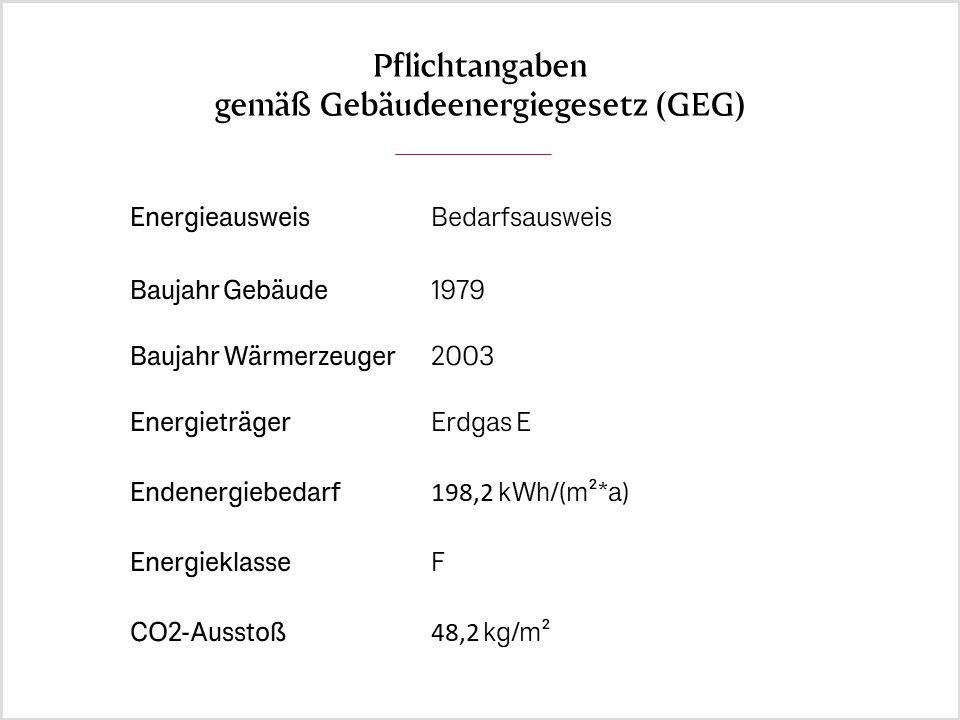 Pflichtangaben
gemäß Gebäudeenergiegesetz (GEG)

| | |
|---|---|
| Energieausweis | Bedarfsausweis |
| Baujahr Gebäude | 1979 |
| Baujahr Wärmerzeuger | 2003 |
| Energieträger | Erdgas E |
| Endenergiebedarf | 198,2 kWh/(m²*a) |
| Energieklasse | F |
| CO2-Ausstoß | 48,2 kg/m² |